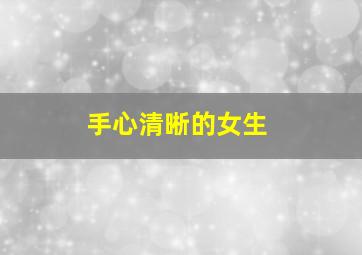 手心清晰的女生